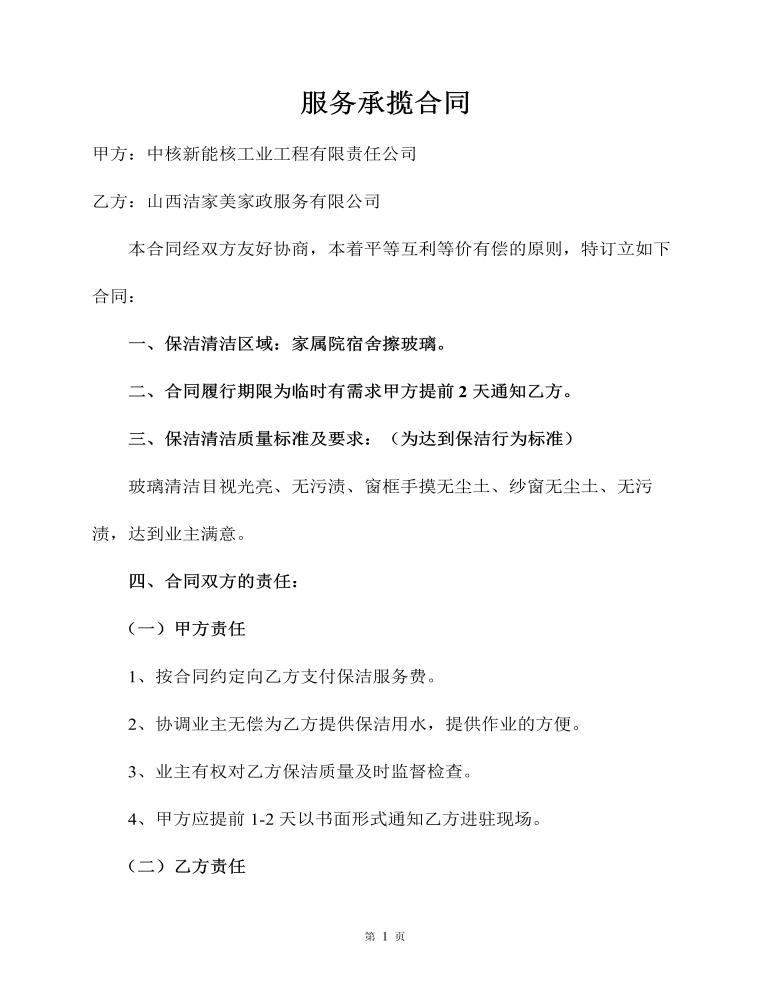 服务承揽合同

甲方：中核新能核工业工程有限责任公司

乙方：山西洁家美家政服务有限公司

本合同经双方友好协商，本着平等互利等价有偿的原则，特订立如下合同：

一、保洁清洁区域：家属院宿舍擦玻璃。

二、合同履行期限为临时有需求甲方提前 2 天通知乙方。

三、保洁清洁质量标准及要求：（为达到保洁行为标准）

玻璃清洁目视光亮、无污渍、窗框手摸无尘土、纱窗无尘土、无污渍，达到业主满意。

四、合同双方的责任：

（一）甲方责任

1、按合同约定向乙方支付保洁服务费。

2、协调业主无偿为乙方提供保洁用水，提供作业的方便。

3、业主有权对乙方保洁质量及时监督检查。

4、甲方应提前 1-2 天以书面形式通知乙方进驻现场。

（二）乙方责任

第 1 页